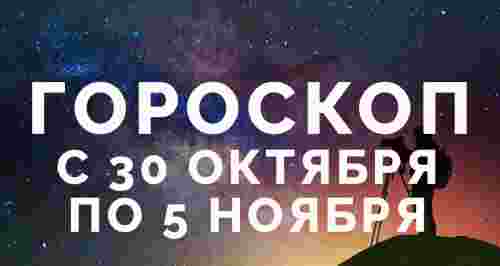 ГОРОСКОП
С 30 ОКТЯБРЯ
ПО 5 НОЯБРЯ